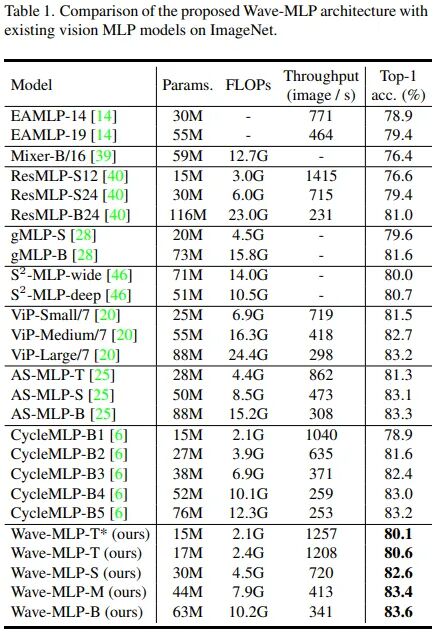 Table 1. Comparison of the proposed Wave-MLP architecture with existing vision MLP models on ImageNet.

| Model | Params. | FLOPs | Throughput (image / s) | Top-1 acc. (%) |
|---|---|---|---|---|
| EAMLP-14 [14] | 30M | - | 771 | 78.9 |
| EAMLP-19 [14] | 55M | - | 464 | 79.4 |
| Mixer-B/16 [39] | 59M | 12.7G | - | 76.4 |
| ResMLP-S12 [40] | 15M | 3.0G | 1415 | 76.6 |
| ResMLP-S24 [40] | 30M | 6.0G | 715 | 79.4 |
| ResMLP-B24 [40] | 116M | 23.0G | 231 | 81.0 |
| gMLP-S [28] | 20M | 4.5G | - | 79.6 |
| gMLP-B [28] | 73M | 15.8G | - | 81.6 |
| $S^2$-MLP-wide [46] | 71M | 14.0G | - | 80.0 |
| $S^2$-MLP-deep [46] | 51M | 10.5G | - | 80.7 |
| ViP-Small/7 [20] | 25M | 6.9G | 719 | 81.5 |
| ViP-Medium/7 [20] | 55M | 16.3G | 418 | 82.7 |
| ViP-Large/7 [20] | 88M | 24.4G | 298 | 83.2 |
| AS-MLP-T [25] | 28M | 4.4G | 862 | 81.3 |
| AS-MLP-S [25] | 50M | 8.5G | 473 | 83.1 |
| AS-MLP-B [25] | 88M | 15.2G | 308 | 83.3 |
| CycleMLP-B1 [6] | 15M | 2.1G | 1040 | 78.9 |
| CycleMLP-B2 [6] | 27M | 3.9G | 635 | 81.6 |
| CycleMLP-B3 [6] | 38M | 6.9G | 371 | 82.4 |
| CycleMLP-B4 [6] | 52M | 10.1G | 259 | 83.0 |
| CycleMLP-B5 [6] | 76M | 12.3G | 253 | 83.2 |
| Wave-MLP-T* (ours) | 15M | 2.1G | 1257 | **80.1** |
| Wave-MLP-T (ours) | 17M | 2.4G | 1208 | **80.6** |
| Wave-MLP-S (ours) | 30M | 4.5G | 720 | **82.6** |
| Wave-MLP-M (ours) | 44M | 7.9G | 413 | **83.4** |
| Wave-MLP-B (ours) | 63M | 10.2G | 341 | **83.6** |